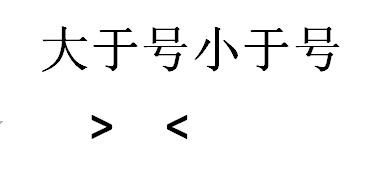 大于号小于号

$>$ $<$